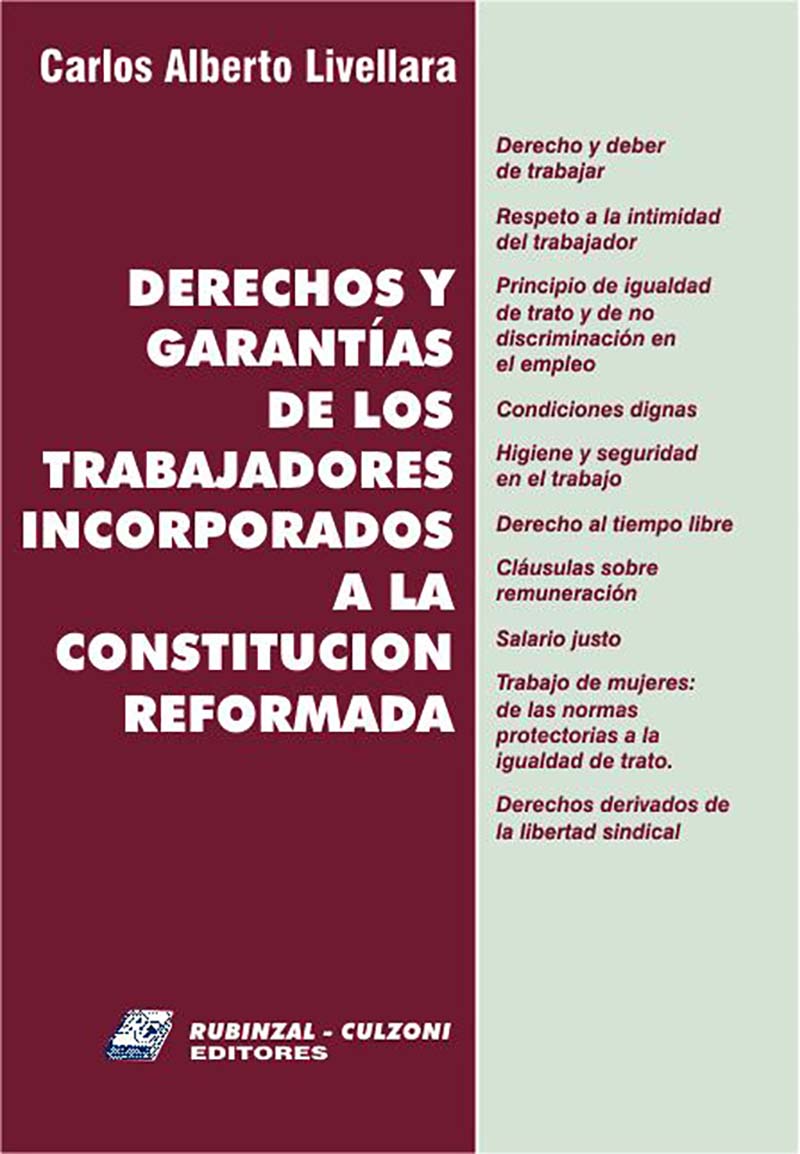 Carlos Alberto Livellara

DERECHOS Y GARANTÍAS DE LOS TRABAJADORES INCORPORADOS A LA CONSTITUCION REFORMADA

RUBINZAL - CULZONI
EDITORES

Derecho y deber de trabajar

Respeto a la intimidad del trabajador

Principio de igualdad de trato y de no discriminación en el empleo

Condiciones dignas

Higiene y seguridad en el trabajo

Derecho al tiempo libre

Cláusulas sobre remuneración

Salario justo

Trabajo de mujeres: de las normas protectorias a la igualdad de trato.

Derechos derivados de la libertad sindical